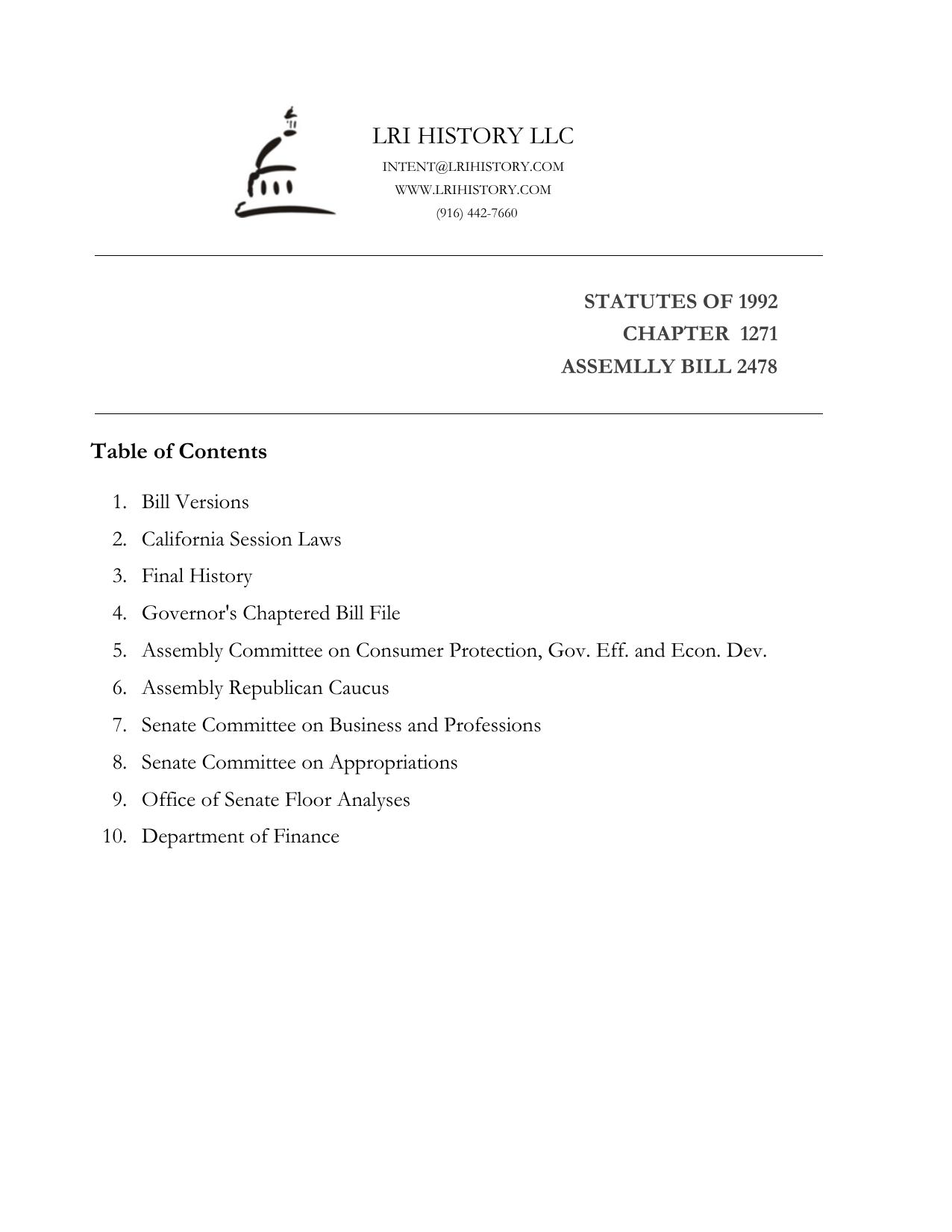 LRI HISTORY LLC
INTENT@LRIHISTORY.COM
WWW.LRIHISTORY.COM
(916) 442-7660

STATUTES OF 1992
CHAPTER 1271
ASSEMLLY BILL 2478

Table of Contents

1. Bill Versions
2. California Session Laws
3. Final History
4. Governor's Chaptered Bill File
5. Assembly Committee on Consumer Protection, Gov. Eff. and Econ. Dev.
6. Assembly Republican Caucus
7. Senate Committee on Business and Professions
8. Senate Committee on Appropriations
9. Office of Senate Floor Analyses
10. Department of Finance